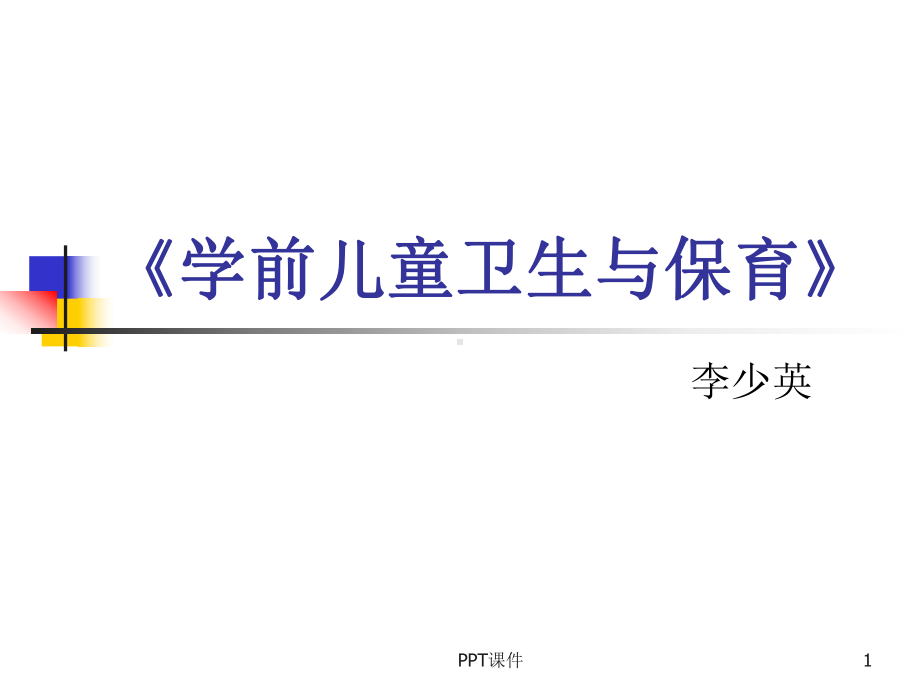 《学前儿童卫生与保育》

李少英

PPT课件

1